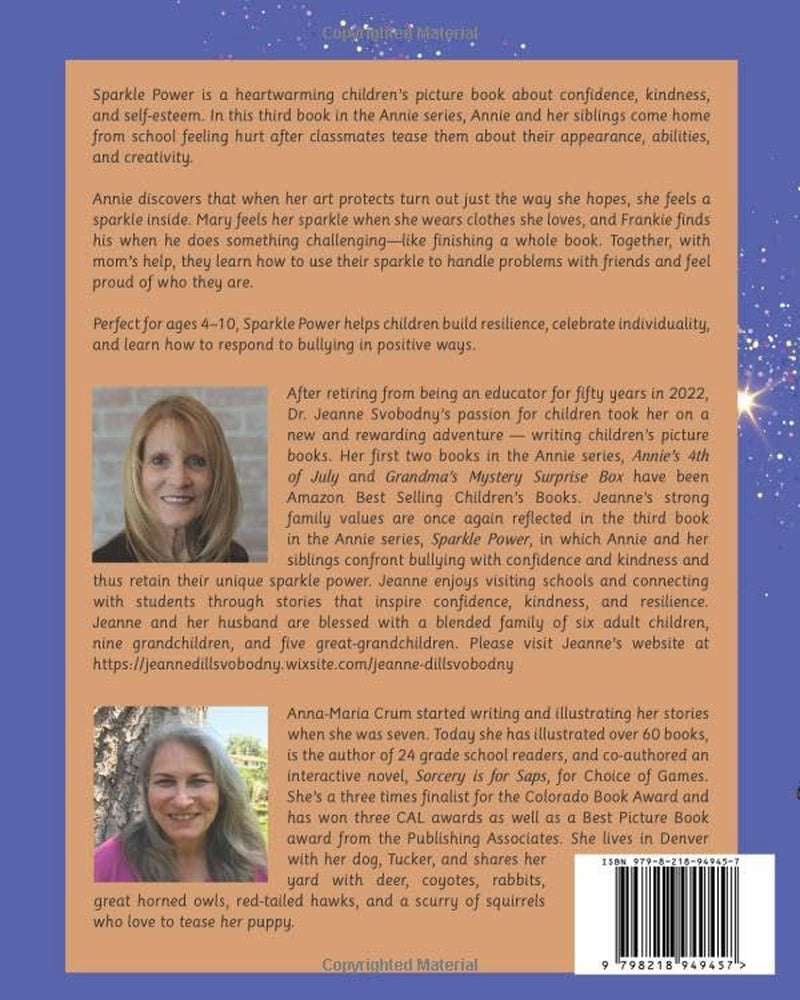 Copyrighted Material

Sparkle Power is a heartwarming children's picture book about confidence, kindness, and self-esteem. In this third book in the Annie series, Annie and her siblings come home from school feeling hurt after classmates tease them about their appearance, abilities, and creativity.

Annie discovers that when her art protects turn out just the way she hopes, she feels a sparkle inside. Mary feels her sparkle when she wears clothes she loves, and Frankie finds his when he does something challenging—like finishing a whole book. Together, with mom's help, they learn how to use their sparkle to handle problems with friends and feel proud of who they are.

Perfect for ages 4–10, Sparkle Power helps children build resilience, celebrate individuality, and learn how to respond to bullying in positive ways.

After retiring from being an educator for fifty years in 2022, Dr. Jeanne Svobodny's passion for children took her on a new and rewarding adventure — writing children's picture books. Her first two books in the Annie series, Annie's 4th of July and Grandma's Mystery Surprise Box have been Amazon Best Selling Children's Books. Jeanne's strong family values are once again reflected in the third book in the Annie series, Sparkle Power, in which Annie and her siblings confront bullying with confidence and kindness and thus retain their unique sparkle power. Jeanne enjoys visiting schools and connecting with students through stories that inspire confidence, kindness, and resilience. Jeanne and her husband are blessed with a blended family of six adult children, nine grandchildren, and five great-grandchildren. Please visit Jeanne's website at https://jeannedillsvobodny.wixsite.com/jeanne-dillsvobodny

Anna-Maria Crum started writing and illustrating her stories when she was seven. Today she has illustrated over 60 books, is the author of 24 grade school readers, and co-authored an interactive novel, Sorcery is for Saps, for Choice of Games. She's a three times finalist for the Colorado Book Award and has won three CAL awards as well as a Best Picture Book award from the Publishing Associates. She lives in Denver with her dog, Tucker, and shares her yard with deer, coyotes, rabbits, great horned owls, red-tailed hawks, and a scurry of squirrels who love to tease her puppy.

ISBN 979-8-218-94945-7

9 798218 949457 >

Copyrighted Material